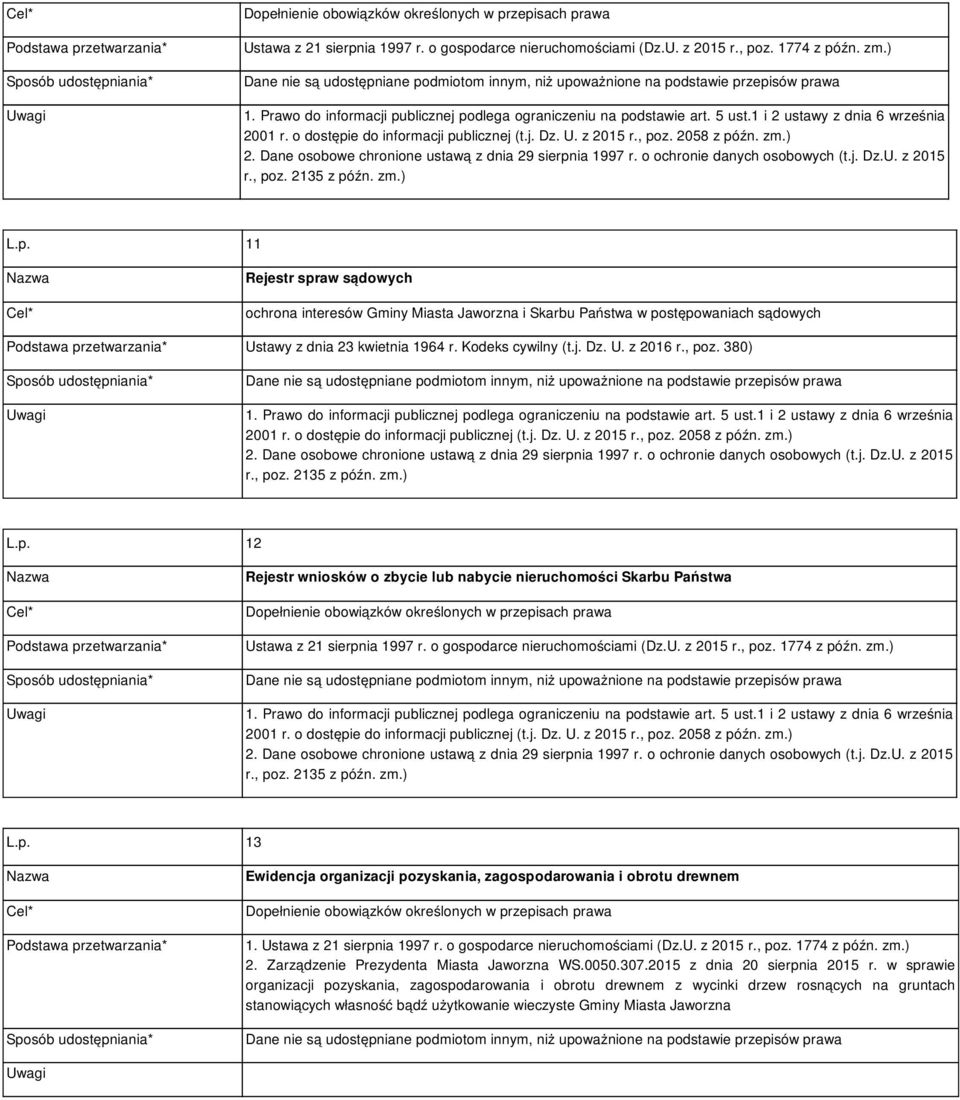 | Cel* | Dopełnienie obowiązków określonych w przepisach prawa |
|---|---|
| Podstawa przetwarzania* | Ustawa z 21 sierpnia 1997 r. o gospodarce nieruchomościami (Dz.U. z 2015 r., poz. 1774 z późn. zm.) |
| Sposób udostępniania* | Dane nie są udostępniane podmiotom innym, niż upoważnione na podstawie przepisów prawa |
| Uwagi | 1. Prawo do informacji publicznej podlega ograniczeniu na podstawie art. 5 ust.1 i 2 ustawy z dnia 6 września 2001 r. o dostępie do informacji publicznej (t.j. Dz. U. z 2015 r., poz. 2058 z późn. zm.) 2. Dane osobowe chronione ustawą z dnia 29 sierpnia 1997 r. o ochronie danych osobowych (t.j. Dz.U. z 2015 r., poz. 2135 z późn. zm.) |

| L.p. | 11 |
|---|---|
| Nazwa | Rejestr spraw sądowych |
| Cel* | ochrona interesów Gminy Miasta Jaworzna i Skarbu Państwa w postępowaniach sądowych |
| Podstawa przetwarzania* | Ustawy z dnia 23 kwietnia 1964 r. Kodeks cywilny (t.j. Dz. U. z 2016 r., poz. 380) |
| Sposób udostępniania* | Dane nie są udostępniane podmiotom innym, niż upoważnione na podstawie przepisów prawa |
| Uwagi | 1. Prawo do informacji publicznej podlega ograniczeniu na podstawie art. 5 ust.1 i 2 ustawy z dnia 6 września 2001 r. o dostępie do informacji publicznej (t.j. Dz. U. z 2015 r., poz. 2058 z późn. zm.) 2. Dane osobowe chronione ustawą z dnia 29 sierpnia 1997 r. o ochronie danych osobowych (t.j. Dz.U. z 2015 r., poz. 2135 z późn. zm.) |

| L.p. | 12 |
|---|---|
| Nazwa | Rejestr wniosków o zbycie lub nabycie nieruchomości Skarbu Państwa |
| Cel* | Dopełnienie obowiązków określonych w przepisach prawa |
| Podstawa przetwarzania* | Ustawa z 21 sierpnia 1997 r. o gospodarce nieruchomościami (Dz.U. z 2015 r., poz. 1774 z późn. zm.) |
| Sposób udostępniania* | Dane nie są udostępniane podmiotom innym, niż upoważnione na podstawie przepisów prawa |
| Uwagi | 1. Prawo do informacji publicznej podlega ograniczeniu na podstawie art. 5 ust.1 i 2 ustawy z dnia 6 września 2001 r. o dostępie do informacji publicznej (t.j. Dz. U. z 2015 r., poz. 2058 z późn. zm.) 2. Dane osobowe chronione ustawą z dnia 29 sierpnia 1997 r. o ochronie danych osobowych (t.j. Dz.U. z 2015 r., poz. 2135 z późn. zm.) |

| L.p. | 13 |
|---|---|
| Nazwa | Ewidencja organizacji pozyskania, zagospodarowania i obrotu drewnem |
| Cel* | Dopełnienie obowiązków określonych w przepisach prawa |
| Podstawa przetwarzania* | 1. Ustawa z 21 sierpnia 1997 r. o gospodarce nieruchomościami (Dz.U. z 2015 r., poz. 1774 z późn. zm.) 2. Zarządzenie Prezydenta Miasta Jaworzna WS.0050.307.2015 z dnia 20 sierpnia 2015 r. w sprawie organizacji pozyskania, zagospodarowania i obrotu drewnem z wycinki drzew rosnących na gruntach stanowiących własność bądź użytkowanie wieczyste Gminy Miasta Jaworzna |
| Sposób udostępniania* | Dane nie są udostępniane podmiotom innym, niż upoważnione na podstawie przepisów prawa |
| Uwagi | |